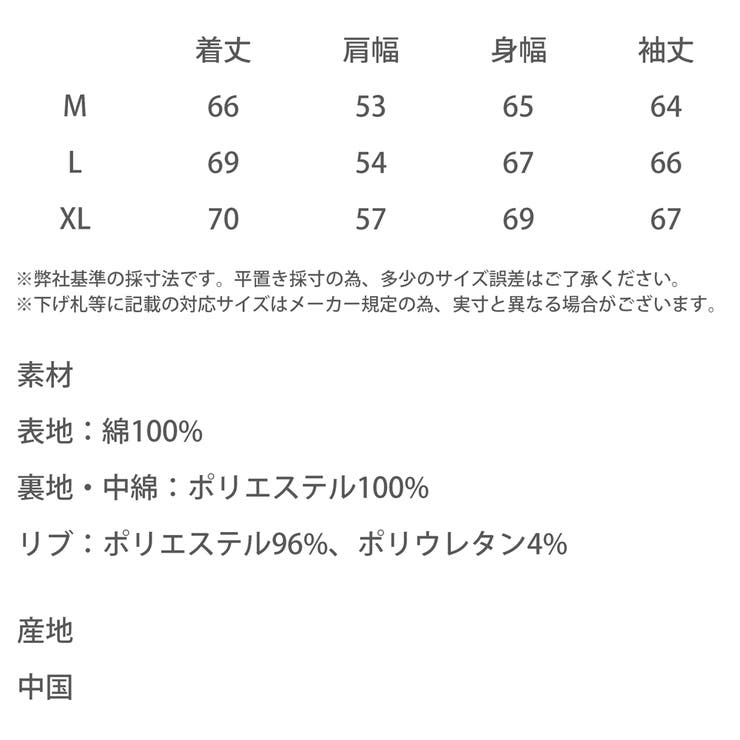 |  | 着丈 | 肩幅 | 身幅 | 袖丈 |
|---|---|---|---|---|
| M | 66 | 53 | 65 | 64 |
| L | 69 | 54 | 67 | 66 |
| XL | 70 | 57 | 69 | 67 |

※弊社基準の採寸法です。平置き採寸の為、多少のサイズ誤差はご了承ください。
※下げ札等に記載の対応サイズはメーカー規定の為、実寸と異なる場合がございます。

素材

表地：綿100%

裏地・中綿：ポリエステル100%

リブ：ポリエステル96%、ポリウレタン4%

産地

中国